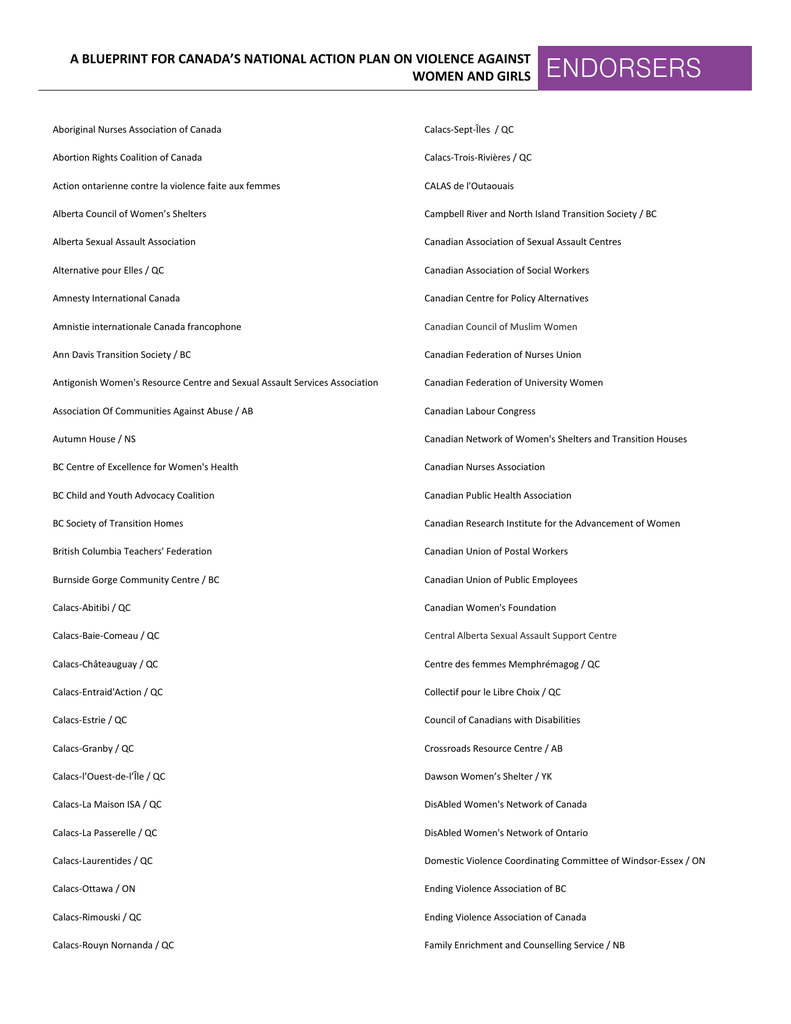 A BLUEPRINT FOR CANADA'S NATIONAL ACTION PLAN ON VIOLENCE AGAINST WOMEN AND GIRLS

ENDORSERS

Aboriginal Nurses Association of Canada

Abortion Rights Coalition of Canada

Action ontarienne contre la violence faite aux femmes

Alberta Council of Women's Shelters

Alberta Sexual Assault Association

Alternative pour Elles / QC

Amnesty International Canada

Amnistie internationale Canada francophone

Ann Davis Transition Society / BC

Antigonish Women's Resource Centre and Sexual Assault Services Association

Association Of Communities Against Abuse / AB

Autumn House / NS

BC Centre of Excellence for Women's Health

BC Child and Youth Advocacy Coalition

BC Society of Transition Homes

British Columbia Teachers' Federation

Burnside Gorge Community Centre / BC

Calacs-Abitibi / QC

Calacs-Baie-Comeau / QC

Calacs-Châteauguay / QC

Calacs-Entraid'Action / QC

Calacs-Estrie / QC

Calacs-Granby / QC

Calacs-l'Ouest-de-l'Île / QC

Calacs-La Maison ISA / QC

Calacs-La Passerelle / QC

Calacs-Laurentides / QC

Calacs-Ottawa / ON

Calacs-Rimouski / QC

Calacs-Rouyn Nornanda / QC

Calacs-Sept-Îles / QC

Calacs-Trois-Rivières / QC

CALAS de l'Outaouais

Campbell River and North Island Transition Society / BC

Canadian Association of Sexual Assault Centres

Canadian Association of Social Workers

Canadian Centre for Policy Alternatives

Canadian Council of Muslim Women

Canadian Federation of Nurses Union

Canadian Federation of University Women

Canadian Labour Congress

Canadian Network of Women's Shelters and Transition Houses

Canadian Nurses Association

Canadian Public Health Association

Canadian Research Institute for the Advancement of Women

Canadian Union of Postal Workers

Canadian Union of Public Employees

Canadian Women's Foundation

Central Alberta Sexual Assault Support Centre

Centre des femmes Memphrémagog / QC

Collectif pour le Libre Choix / QC

Council of Canadians with Disabilities

Crossroads Resource Centre / AB

Dawson Women's Shelter / YK

DisAbled Women's Network of Canada

DisAbled Women's Network of Ontario

Domestic Violence Coordinating Committee of Windsor-Essex / ON

Ending Violence Association of BC

Ending Violence Association of Canada

Family Enrichment and Counselling Service / NB